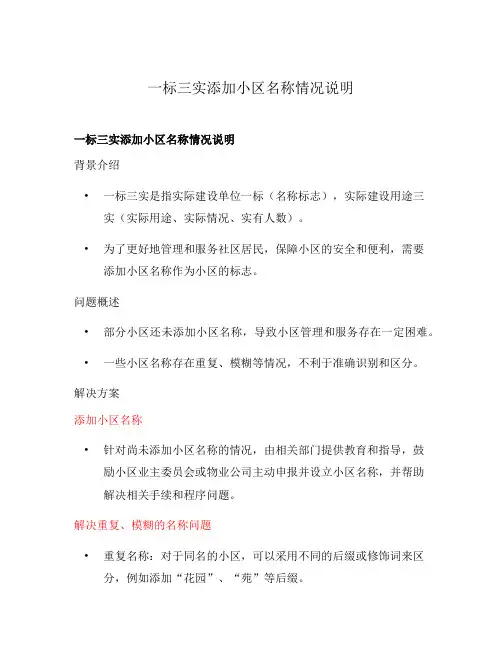 一标三实添加小区名称情况说明

一标三实添加小区名称情况说明

背景介绍

• 一标三实是指实际建设单位一标（名称标志），实际建设用途三实（实际用途、实际情况、实有人数）。

• 为了更好地管理和服务社区居民，保障小区的安全和便利，需要添加小区名称作为小区的标志。

问题概述

• 部分小区还未添加小区名称，导致小区管理和服务存在一定困难。

• 一些小区名称存在重复、模糊等情况，不利于准确识别和区分。

解决方案

添加小区名称

• 针对尚未添加小区名称的情况，由相关部门提供教育和指导，鼓励小区业主委员会或物业公司主动申报并设立小区名称，并帮助解决相关手续和程序问题。

解决重复、模糊的名称问题

• 重复名称：对于同名的小区，可以采用不同的后缀或修饰词来区分，例如添加“花园”、“苑”等后缀。